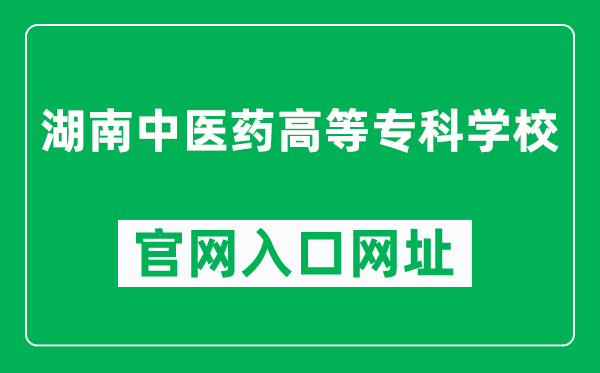 湖南中医药高等专科学校

官网入口网址